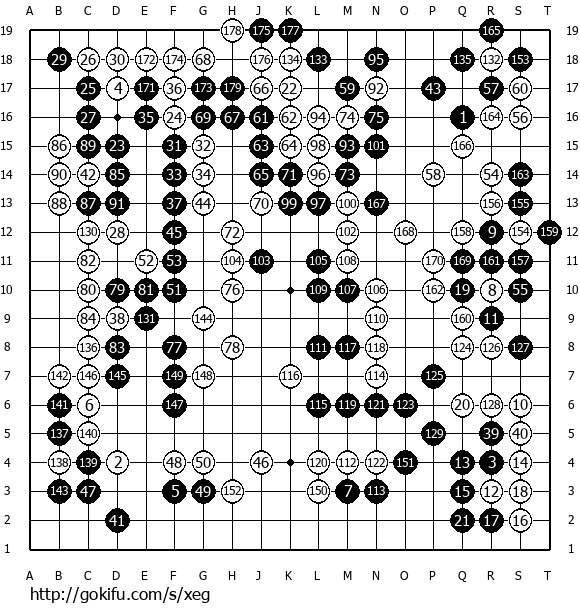 A B C D E F G H J K L M N O P Q R S T

19 178 175 177 165 19
18 29 26 30 172 174 68 176 134 133 95 135 132 153 18
17 25 4 171 36 173 179 66 22 59 92 43 57 60 17
16 27 35 24 69 67 61 62 94 74 75 1 164 56 16
15 86 89 23 31 32 63 64 98 93 101 166 15
14 90 42 85 33 34 65 71 96 73 58 54 163 14
13 88 87 91 37 44 70 99 97 100 167 156 155 13
12 130 28 45 72 102 168 158 9 154 159 12
11 82 52 53 104 103 105 108 170 169 161 157 11
10 80 79 81 51 76 109 107 106 162 19 8 55 10
9 84 38 131 144 110 160 11 9
8 136 83 77 78 111 117 118 124 126 127 8
7 142 146 145 149 148 116 114 125 7
6 141 6 147 115 119 121 123 20 128 10 6
5 137 140 129 39 40 5
4 138 139 2 48 50 46 120 112 122 151 13 3 14 4
3 143 47 5 49 152 150 7 113 15 12 18 3
2 41 21 17 16 2
1 1

A B C D E F G H J K L M N O P Q R S T

http://gokifu.com/s/xeg